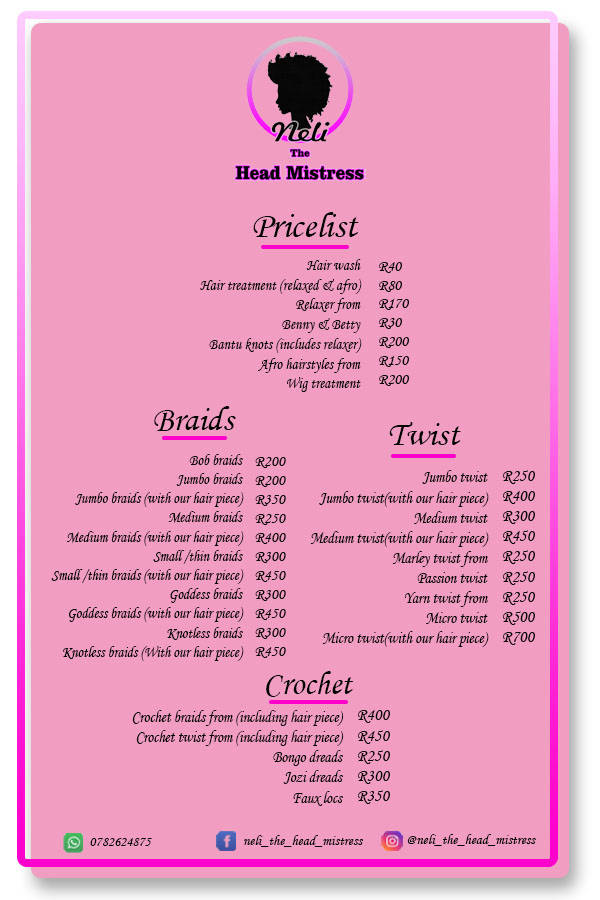 Neli
The
Head Mistress

Pricelist

| | |
|---|---|
| Hair wash | R40 |
| Hair treatment (relaxed & afro) | R80 |
| Relaxer from | R170 |
| Benny & Betty | R30 |
| Bantu knots (includes relaxer) | R200 |
| Afro hairstyles from | R150 |
| Wig treatment | R200 |

Braids

| | |
|---|---|
| Bob braids | R200 |
| Jumbo braids | R200 |
| Jumbo braids (with our hair piece) | R350 |
| Medium braids | R250 |
| Medium braids (with our hair piece) | R400 |
| Small /thin braids | R300 |
| Small /thin braids (with our hair piece) | R450 |
| Goddess braids | R300 |
| Goddess braids (with our hair piece) | R450 |
| Knotless braids | R300 |
| Knotless braids (With our hair piece) | R450 |

Twist

| | |
|---|---|
| Jumbo twist | R250 |
| Jumbo twist(with our hair piece) | R400 |
| Medium twist | R300 |
| Medium twist(with our hair piece) | R450 |
| Marley twist from | R250 |
| Passion twist | R250 |
| Yarn twist from | R250 |
| Micro twist | R500 |
| Micro twist(with our hair piece) | R700 |

Crochet

| | |
|---|---|
| Crochet braids from (including hair piece) | R400 |
| Crochet twist from (including hair piece) | R450 |
| Bongo dreads | R250 |
| Jozi dreads | R300 |
| Faux locs | R350 |

0782624875 neli_the_head_mistress @neli_the_head_mistress